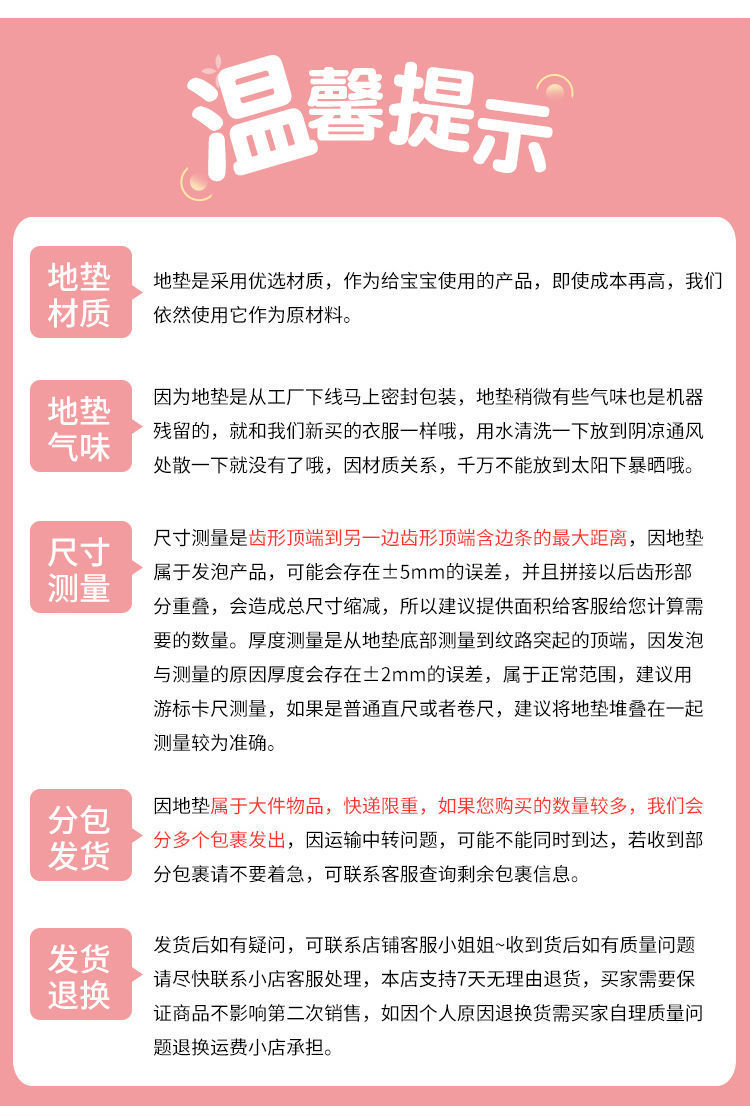 温馨提示

地垫材质

地垫是采用优选材质，作为给宝宝使用的产品，即使成本再高，我们依然使用它作为原材料。

地垫气味

因为地垫是从工厂下线马上密封包装，地垫稍微有些气味也是机器残留的，就和我们新买的衣服一样哦，用水清洗一下放到阴凉通风处散一下就没有了哦，因材质关系，千万不能放到太阳下暴晒哦。

尺寸测量

尺寸测量是齿形顶端到另一边齿形顶端含边条的最大距离，因地垫属于发泡产品，可能会存在±5mm的误差，并且拼接以后齿形部分重叠，会造成总尺寸缩减，所以建议提供面积给客服给您计算需要的数量。厚度测量是从地垫底部测量到纹路突起的顶端，因发泡与测量的原因厚度会存在±2mm的误差，属于正常范围，建议用游标卡尺测量，如果是普通直尺或者卷尺，建议将地垫堆叠在一起测量较为准确。

分包发货

因地垫属于大件物品，快递限重，如果您购买的数量较多，我们会分多个包裹发出，因运输中转问题，可能不能同时到达，若收到部分包裹请不要着急，可联系客服查询剩余包裹信息。

发货退换

发货后如有疑问，可联系店铺客服小姐姐~收到货后如有质量问题请尽快联系小店客服处理，本店支持7天无理由退货，买家需要保证商品不影响第二次销售，如因个人原因退换货需买家自理质量问题退换运费小店承担。